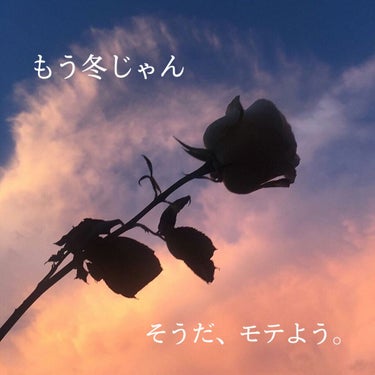 もう冬じゃん

そうだ、モテよう。